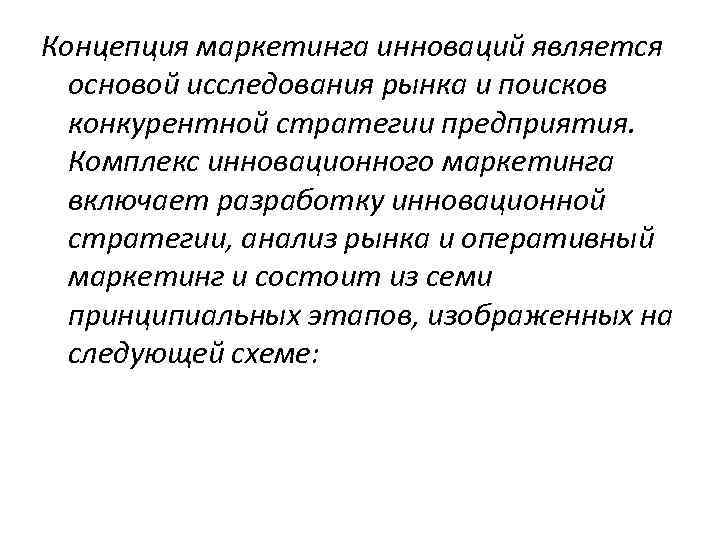 Концепция маркетинга инноваций является основой исследования рынка и поисков конкурентной стратегии предприятия. Комплекс инновационного маркетинга включает разработку инновационной стратегии, анализ рынка и оперативный маркетинг и состоит из семи принципиальных этапов, изображенных на следующей схеме: